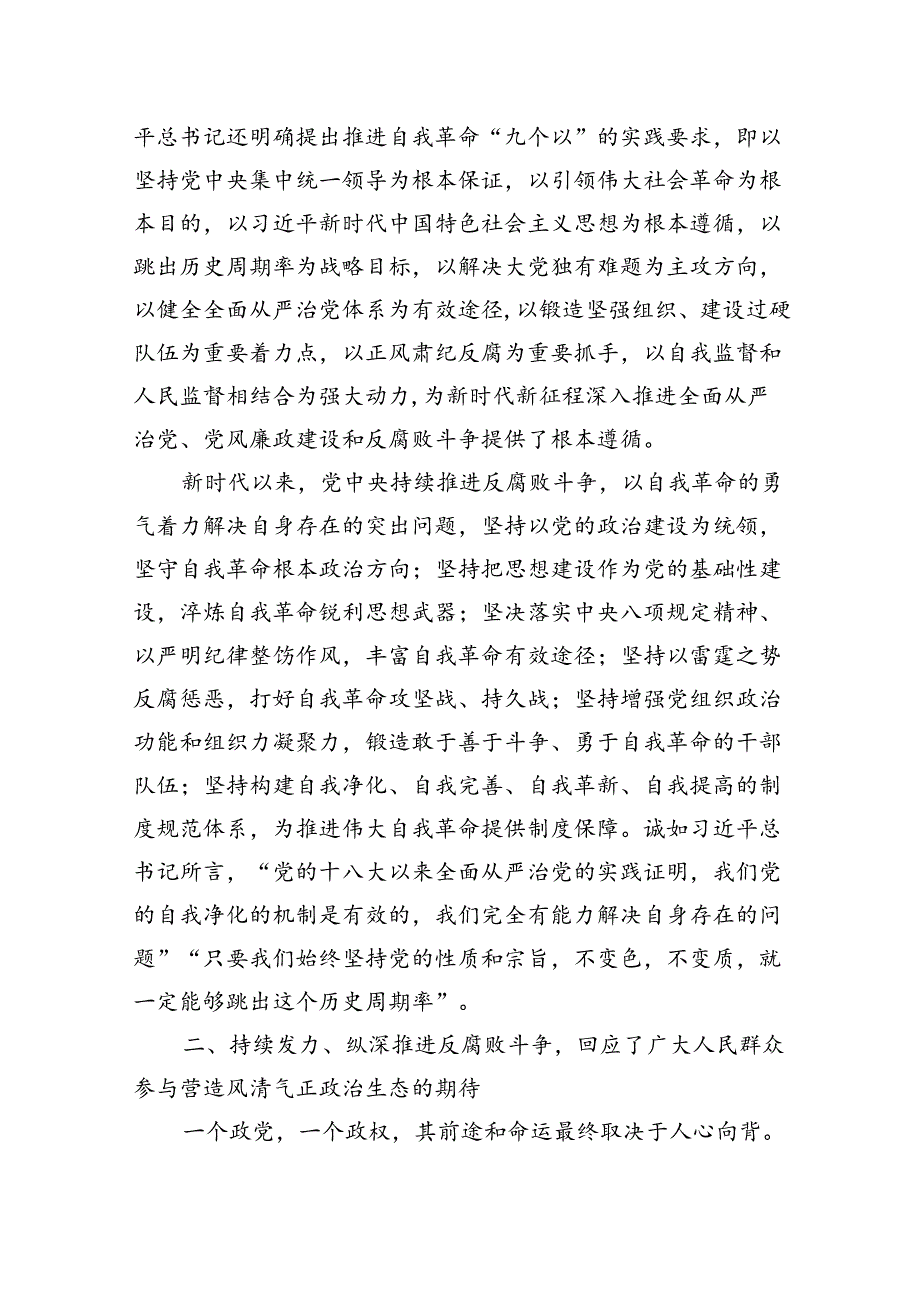 平总书记还明确提出推进自我革命“九个以”的实践要求，即以坚持党中央集中统一领导为根本保证，以引领伟大社会革命为根本目的，以习近平新时代中国特色社会主义思想为根本遵循，以跳出历史周期率为战略目标，以解决大党独有难题为主攻方向，以健全全面从严治党体系为有效途径，以锻造坚强组织、建设过硬队伍为重要着力点，以正风肃纪反腐为重要抓手，以自我监督和人民监督相结合为强大动力，为新时代新征程深入推进全面从严治党、党风廉政建设和反腐败斗争提供了根本遵循。

新时代以来，党中央持续推进反腐败斗争，以自我革命的勇气着力解决自身存在的突出问题，坚持以党的政治建设为统领，坚守自我革命根本政治方向；坚持把思想建设作为党的基础性建设，淬炼自我革命锐利思想武器；坚决落实中央八项规定精神、以严明纪律整饬作风，丰富自我革命有效途径；坚持以雷霆之势反腐惩恶，打好自我革命攻坚战、持久战；坚持增强党组织政治功能和组织力凝聚力，锻造敢于善于斗争、勇于自我革命的干部队伍；坚持构建自我净化、自我完善、自我革新、自我提高的制度规范体系，为推进伟大自我革命提供制度保障。诚如习近平总书记所言，“党的十八大以来全面从严治党的实践证明，我们党的自我净化的机制是有效的，我们完全有能力解决自身存在的问题”“只要我们始终坚持党的性质和宗旨，不变色，不变质，就一定能够跳出这个历史周期率”。

二、持续发力、纵深推进反腐败斗争，回应了广大人民群众参与营造风清气正政治生态的期待

一个政党，一个政权，其前途和命运最终取决于人心向背。